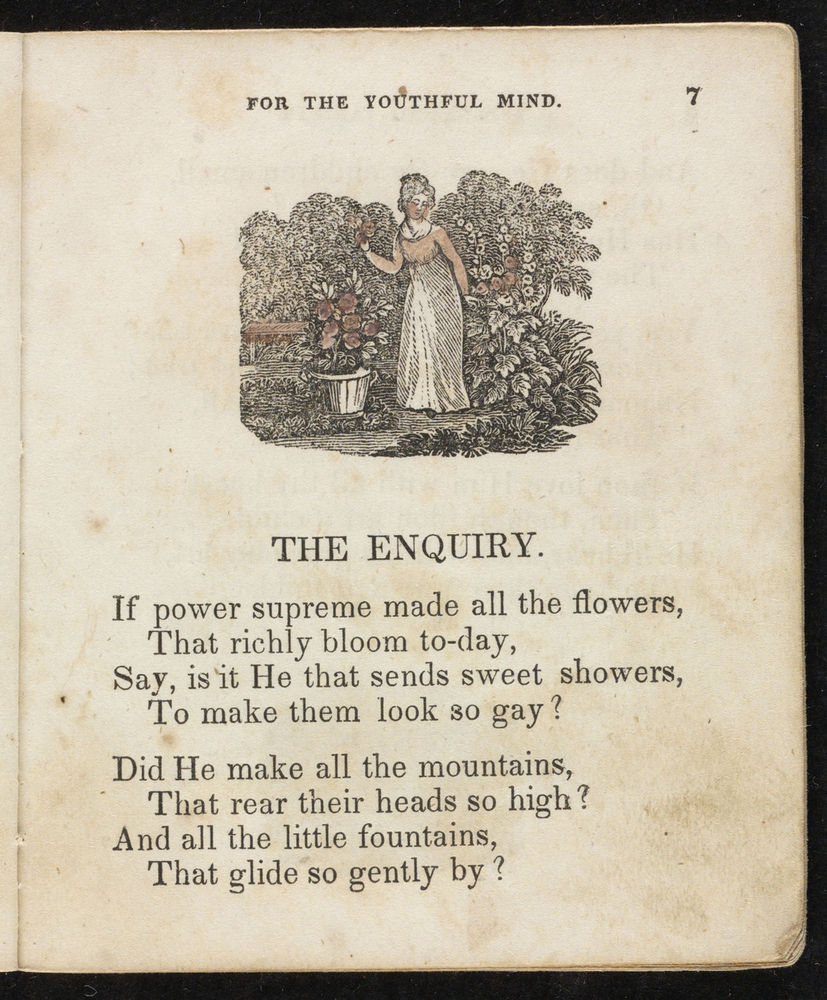 FOR THE YOUTHFUL MIND. 7

THE ENQUIRY.

If power supreme made all the flowers,
That richly bloom to-day,
Say, is it He that sends sweet showers,
To make them look so gay?

Did He make all the mountains,
That rear their heads so high?
And all the little fountains,
That glide so gently by?